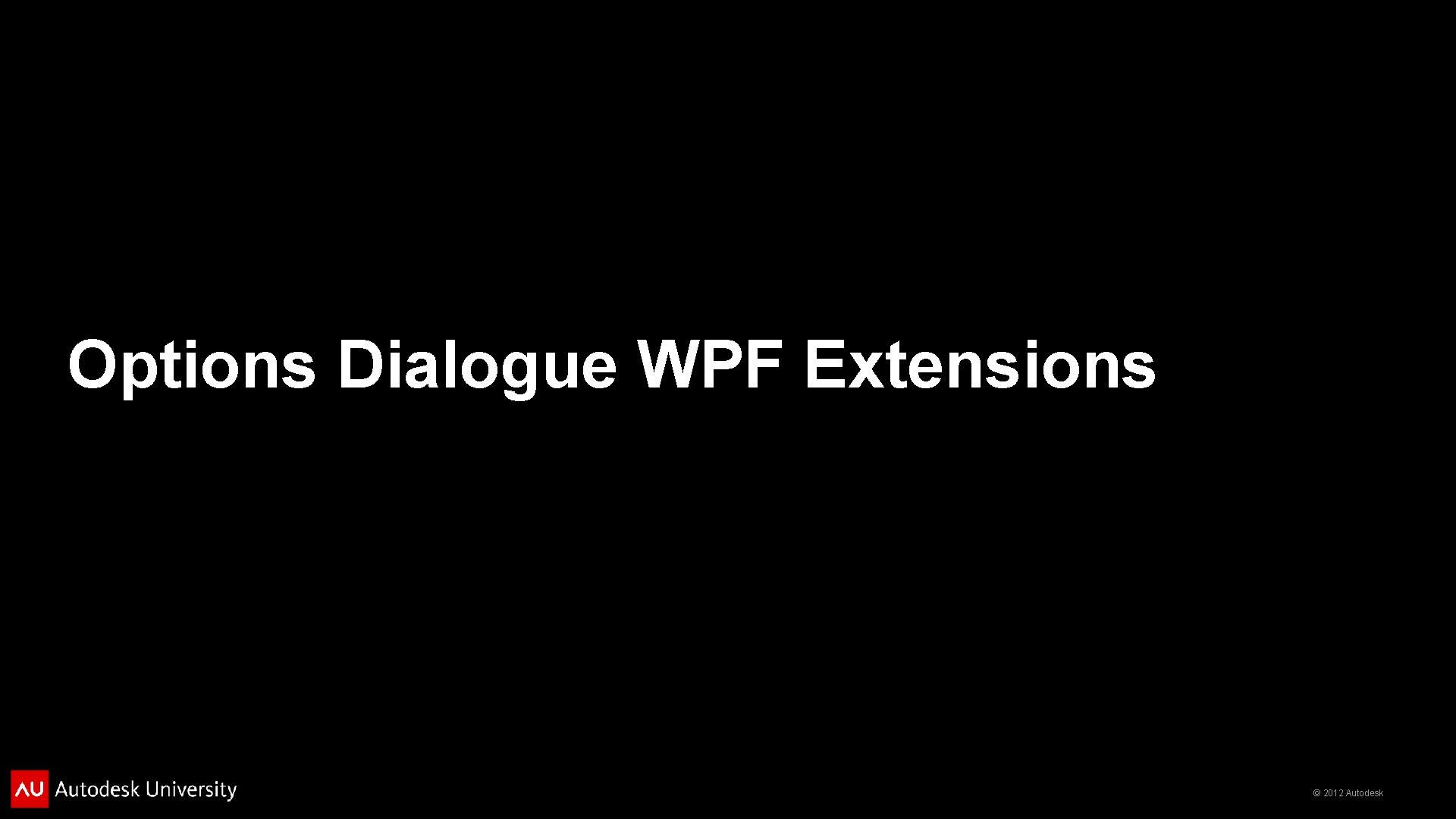 Options Dialogue WPF Extensions

AU Autodesk University

© 2012 Autodesk